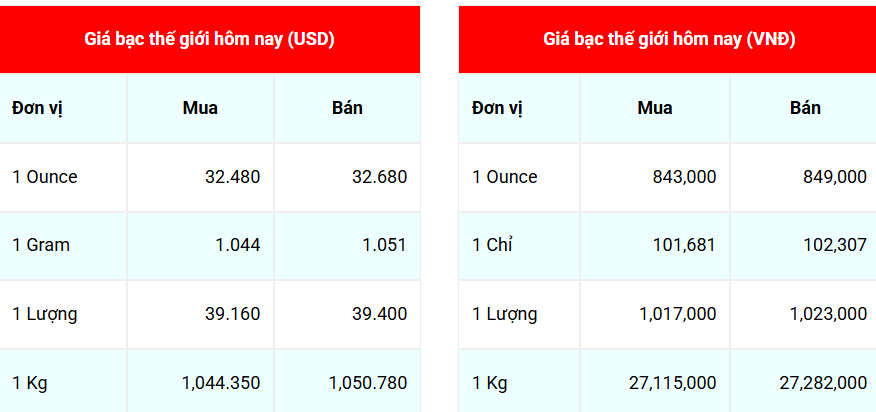 Giá bạc thế giới hôm nay (USD)

| Đơn vị | Mua | Bán |
|---|---|---|
| 1 Ounce | 32.480 | 32.680 |
| 1 Gram | 1.044 | 1.051 |
| 1 Lượng | 39.160 | 39.400 |
| 1 Kg | 1,044.350 | 1,050.780 |

Giá bạc thế giới hôm nay (VNĐ)

| Đơn vị | Mua | Bán |
|---|---|---|
| 1 Ounce | 843,000 | 849,000 |
| 1 Chỉ | 101,681 | 102,307 |
| 1 Lượng | 1,017,000 | 1,023,000 |
| 1 Kg | 27,115,000 | 27,282,000 |